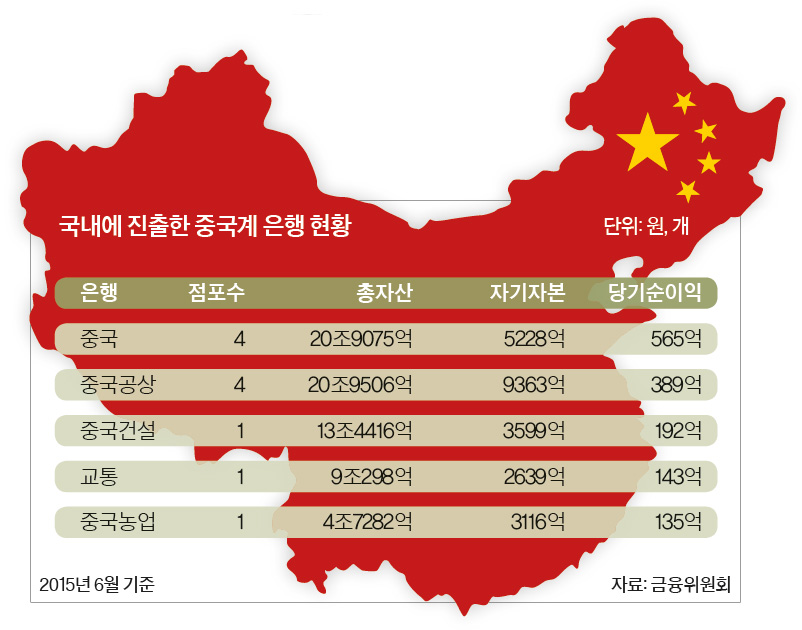 국내에 진출한 중국계 은행 현황

단위: 원, 개

| 은행 | 점포수 | 총자산 | 자기자본 | 당기순이익 |
|---|---|---|---|---|
| 중국 | 4 | 20조9075억 | 5228억 | 565억 |
| 중국공상 | 4 | 20조9506억 | 9363억 | 389억 |
| 중국건설 | 1 | 13조4416억 | 3599억 | 192억 |
| 교통 | 1 | 9조298억 | 2639억 | 143억 |
| 중국농업 | 1 | 4조7282억 | 3116억 | 135억 |

2015년 6월 기준

자료: 금융위원회